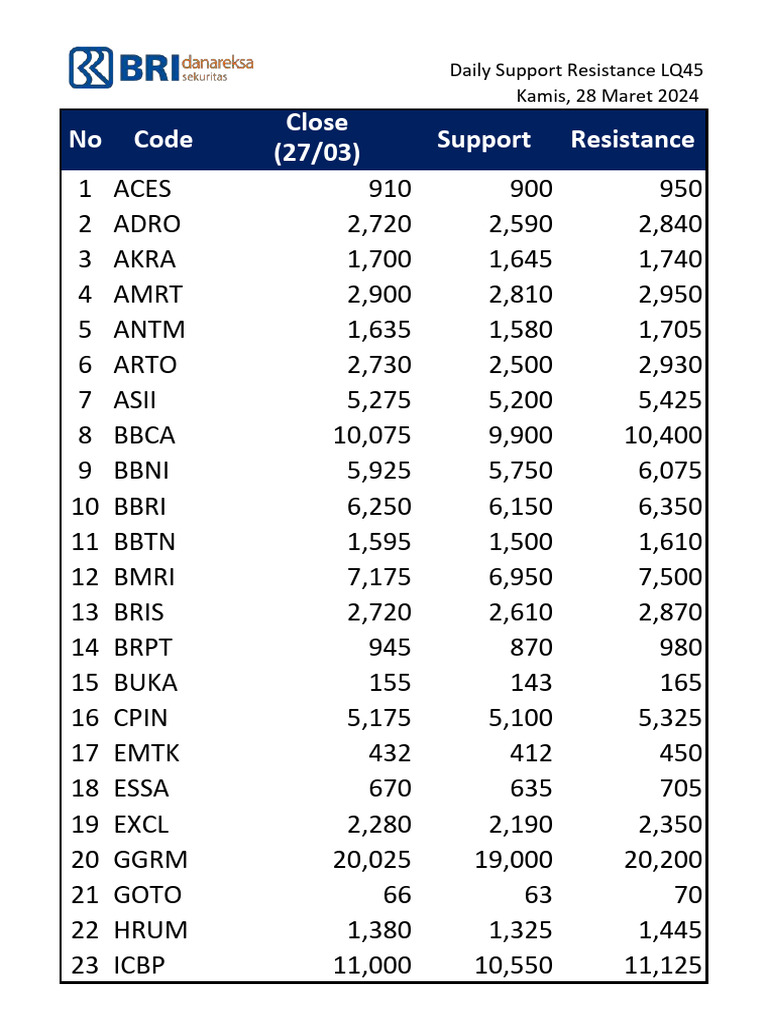 BRI danareksa sekuritas

Daily Support Resistance LQ45
Kamis, 28 Maret 2024

| No | Code | Close (27/03) | Support | Resistance |
|---|---|---|---|---|
| 1 | ACES | 910 | 900 | 950 |
| 2 | ADRO | 2,720 | 2,590 | 2,840 |
| 3 | AKRA | 1,700 | 1,645 | 1,740 |
| 4 | AMRT | 2,900 | 2,810 | 2,950 |
| 5 | ANTM | 1,635 | 1,580 | 1,705 |
| 6 | ARTO | 2,730 | 2,500 | 2,930 |
| 7 | ASII | 5,275 | 5,200 | 5,425 |
| 8 | BBCA | 10,075 | 9,900 | 10,400 |
| 9 | BBNI | 5,925 | 5,750 | 6,075 |
| 10 | BBRI | 6,250 | 6,150 | 6,350 |
| 11 | BBTN | 1,595 | 1,500 | 1,610 |
| 12 | BMRI | 7,175 | 6,950 | 7,500 |
| 13 | BRIS | 2,720 | 2,610 | 2,870 |
| 14 | BRPT | 945 | 870 | 980 |
| 15 | BUKA | 155 | 143 | 165 |
| 16 | CPIN | 5,175 | 5,100 | 5,325 |
| 17 | EMTK | 432 | 412 | 450 |
| 18 | ESSA | 670 | 635 | 705 |
| 19 | EXCL | 2,280 | 2,190 | 2,350 |
| 20 | GGRM | 20,025 | 19,000 | 20,200 |
| 21 | GOTO | 66 | 63 | 70 |
| 22 | HRUM | 1,380 | 1,325 | 1,445 |
| 23 | ICBP | 11,000 | 10,550 | 11,125 |